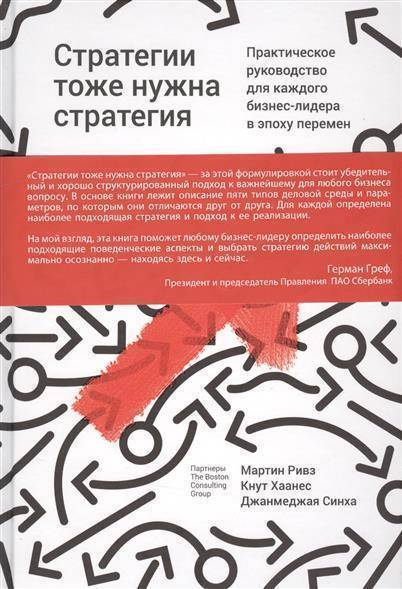 Стратегии тоже нужна стратегия

Практическое руководство для каждого бизнес-лидера в эпоху перемен

«Стратегии тоже нужна стратегия» — за этой формулировкой стоит убедительный и хорошо структурированный подход к важнейшему для любого бизнеса вопросу. В основе книги лежит описание пяти типов деловой среды и параметров, по которым они отличаются друг от друга. Для каждой определена наиболее подходящая стратегия и подход к ее реализации.

На мой взгляд, эта книга поможет любому бизнес-лидеру определить наиболее подходящие поведенческие аспекты и выбрать стратегию действий максимально осознанно — находясь здесь и сейчас.

Герман Греф,
Президент и председатель Правления ПАО Сбербанк

Партнеры The Boston Consulting Group

Мартин Ривз
Кнут Хаанес
Джанмеджая Синха